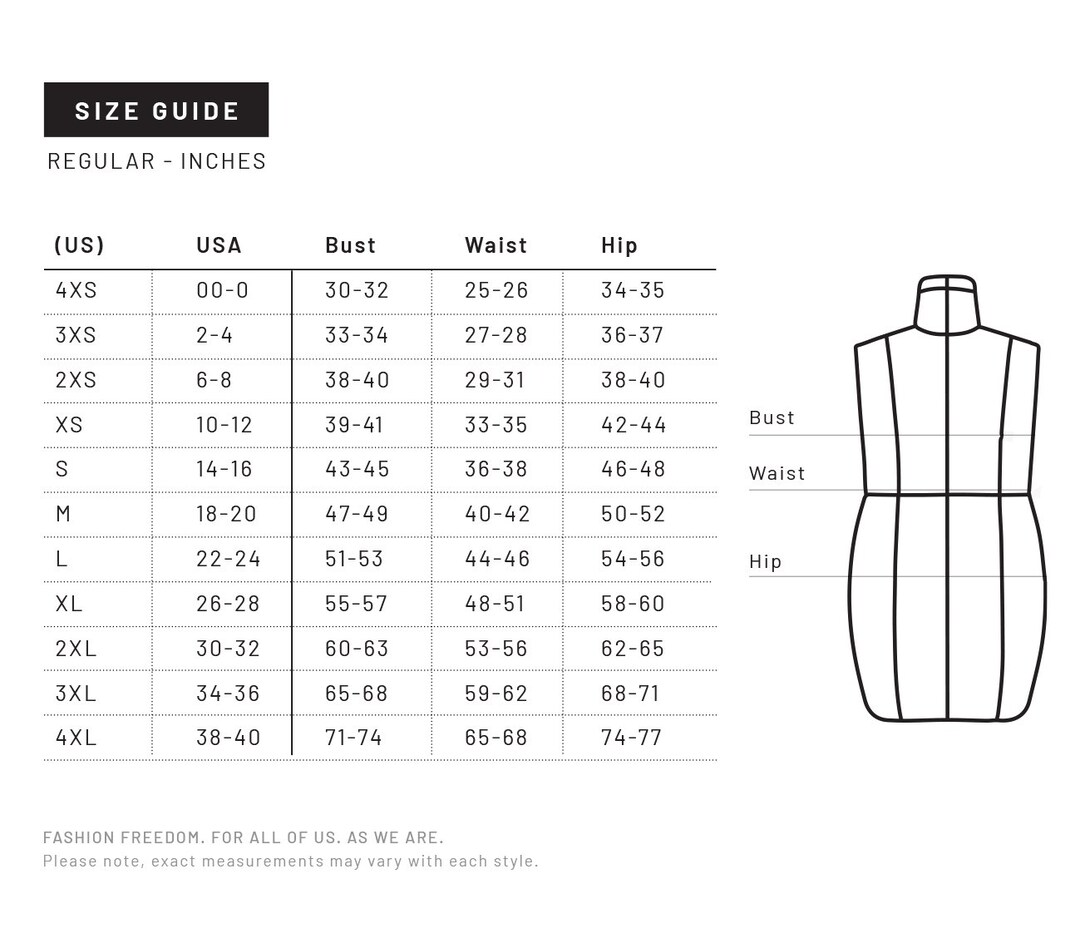 SIZE GUIDE

REGULAR - INCHES

| (US) | USA | Bust | Waist | Hip |
|---|---|---|---|---|
| 4XS | 00-0 | 30-32 | 25-26 | 34-35 |
| 3XS | 2-4 | 33-34 | 27-28 | 36-37 |
| 2XS | 6-8 | 38-40 | 29-31 | 38-40 |
| XS | 10-12 | 39-41 | 33-35 | 42-44 |
| S | 14-16 | 43-45 | 36-38 | 46-48 |
| M | 18-20 | 47-49 | 40-42 | 50-52 |
| L | 22-24 | 51-53 | 44-46 | 54-56 |
| XL | 26-28 | 55-57 | 48-51 | 58-60 |
| 2XL | 30-32 | 60-63 | 53-56 | 62-65 |
| 3XL | 34-36 | 65-68 | 59-62 | 68-71 |
| 4XL | 38-40 | 71-74 | 65-68 | 74-77 |

Bust

Waist

Hip

FASHION FREEDOM. FOR ALL OF US. AS WE ARE.
Please note, exact measurements may vary with each style.